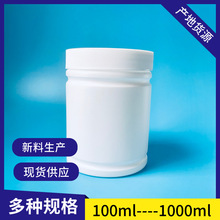 产地货源

新料生产

现货供应

多种规格

100ml----1000ml